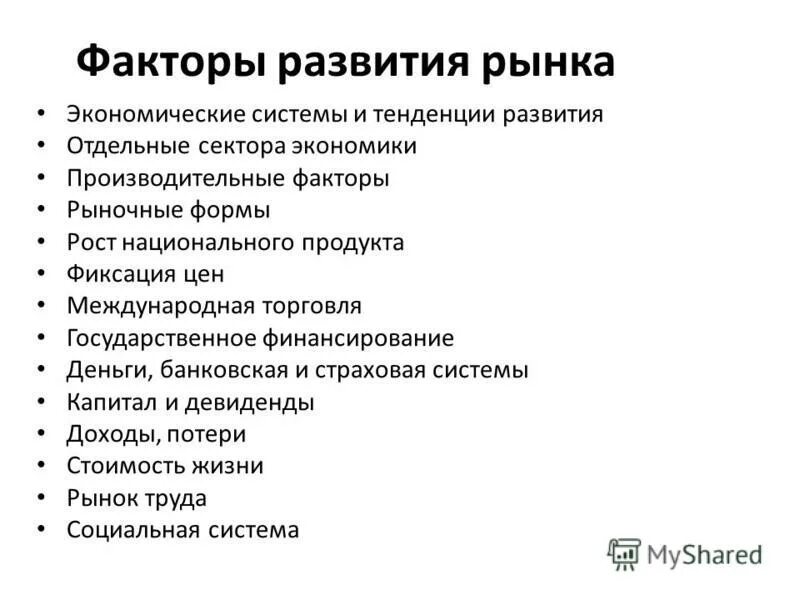 Факторы развития рынка

• Экономические системы и тенденции развития
• Отдельные сектора экономики
• Производительные факторы
• Рыночные формы
• Рост национального продукта
• Фиксация цен
• Международная торговля
• Государственное финансирование
• Деньги, банковская и страховая системы
• Капитал и девиденды
• Доходы, потери
• Стоимость жизни
• Рынок труда
• Социальная система

MyShared